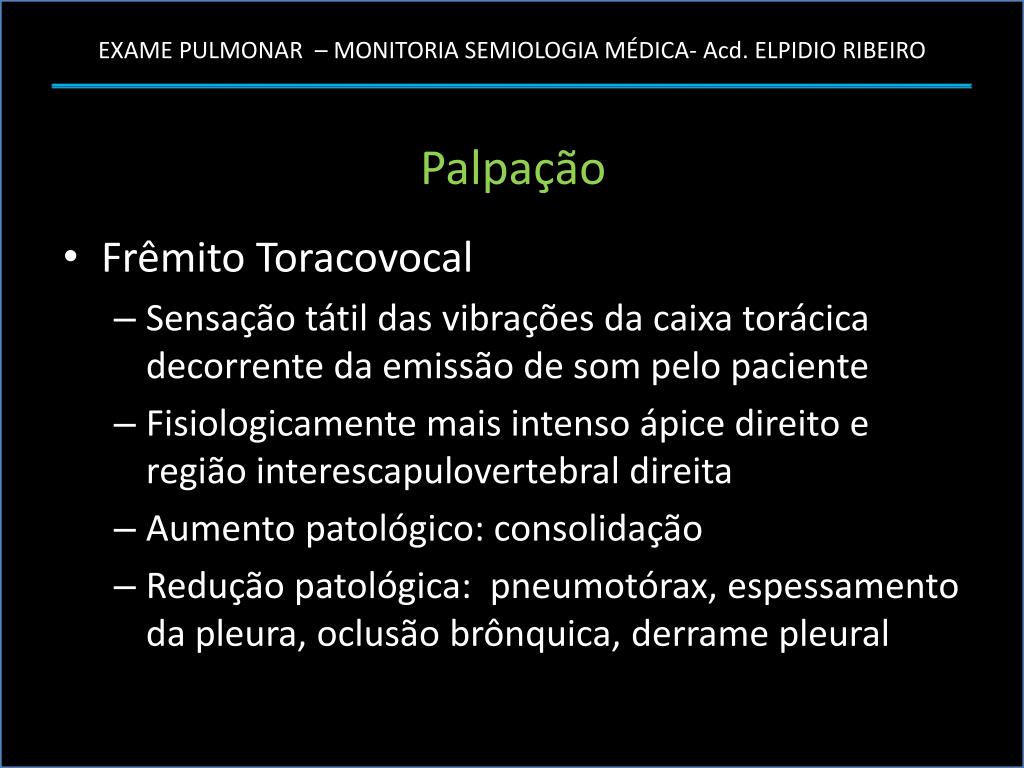 EXAME PULMONAR – MONITORIA SEMIOLOGIA MÉDICA- Acd. ELPIDIO RIBEIRO

Palpação

• Frêmito Toracovocal
– Sensação tátil das vibrações da caixa torácica decorrente da emissão de som pelo paciente
– Fisiologicamente mais intenso ápice direito e região interescapulovertebral direita
– Aumento patológico: consolidação
– Redução patológica: pneumotórax, espessamento da pleura, oclusão brônquica, derrame pleural